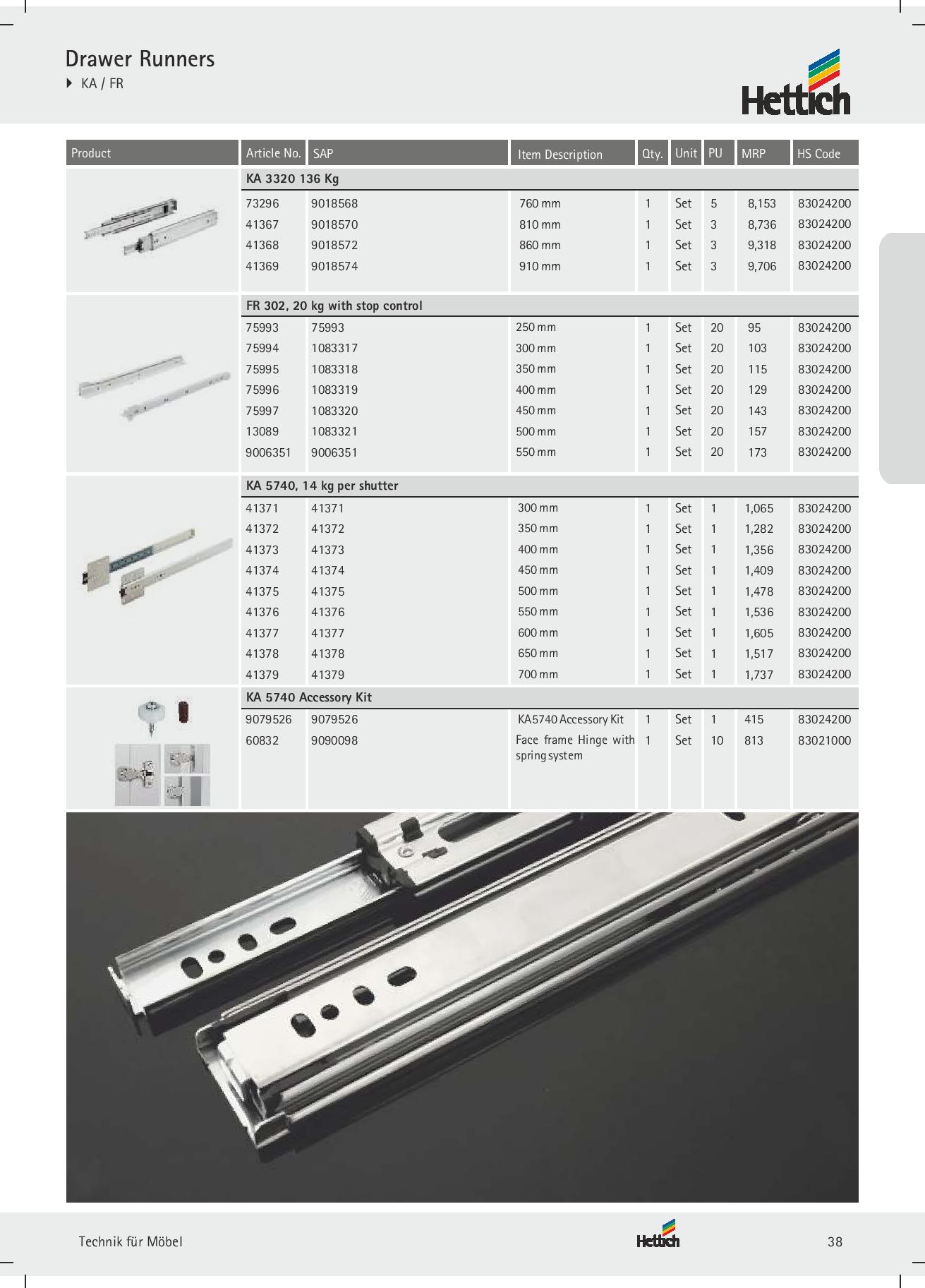 Drawer Runners
KA / FR

Hettich

| Product | Article No. | SAP | Item Description | Qty. | Unit | PU | MRP | HS Code |
|---|---|---|---|---|---|---|---|---|
| | KA 3320 136 Kg | | | | | | | |
| | 73296 | 9018568 | 760 mm | 1 | Set | 5 | 8,153 | 83024200 |
| | 41367 | 9018570 | 810 mm | 1 | Set | 3 | 8,736 | 83024200 |
| | 41368 | 9018572 | 860 mm | 1 | Set | 3 | 9,318 | 83024200 |
| | 41369 | 9018574 | 910 mm | 1 | Set | 3 | 9,706 | 83024200 |
| | FR 302, 20 kg with stop control | | | | | | | |
| | 75993 | 75993 | 250 mm | 1 | Set | 20 | 95 | 83024200 |
| | 75994 | 1083317 | 300 mm | 1 | Set | 20 | 103 | 83024200 |
| | 75995 | 1083318 | 350 mm | 1 | Set | 20 | 115 | 83024200 |
| | 75996 | 1083319 | 400 mm | 1 | Set | 20 | 129 | 83024200 |
| | 75997 | 1083320 | 450 mm | 1 | Set | 20 | 143 | 83024200 |
| | 13089 | 1083321 | 500 mm | 1 | Set | 20 | 157 | 83024200 |
| | 9006351 | 9006351 | 550 mm | 1 | Set | 20 | 173 | 83024200 |
| | KA 5740, 14 kg per shutter | | | | | | | |
| | 41371 | 41371 | 300 mm | 1 | Set | 1 | 1,065 | 83024200 |
| | 41372 | 41372 | 350 mm | 1 | Set | 1 | 1,282 | 83024200 |
| | 41373 | 41373 | 400 mm | 1 | Set | 1 | 1,356 | 83024200 |
| | 41374 | 41374 | 450 mm | 1 | Set | 1 | 1,409 | 83024200 |
| | 41375 | 41375 | 500 mm | 1 | Set | 1 | 1,478 | 83024200 |
| | 41376 | 41376 | 550 mm | 1 | Set | 1 | 1,536 | 83024200 |
| | 41377 | 41377 | 600 mm | 1 | Set | 1 | 1,605 | 83024200 |
| | 41378 | 41378 | 650 mm | 1 | Set | 1 | 1,517 | 83024200 |
| | 41379 | 41379 | 700 mm | 1 | Set | 1 | 1,737 | 83024200 |
| | KA 5740 Accessory Kit | | | | | | | |
| | 9079526 | 9079526 | KA5740 Accessory Kit | 1 | Set | 1 | 415 | 83024200 |
| | 60832 | 9090098 | Face frame Hinge with spring system | 1 | Set | 10 | 813 | 83021000 |

Technik für Möbel
Hettich
38